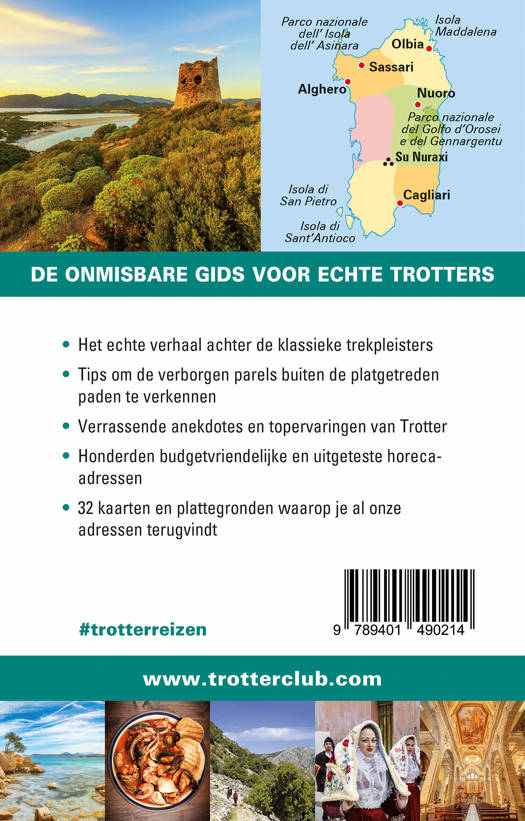 Parco nazionale dell' Isola dell' Asinara

Isola Maddalena

Olbia

Sassari

Alghero

Nuoro

Parco nazionale del Golfo d'Orosei e del Gennargentu

Su Nuraxi

Isola di San Pietro

Cagliari

Isola di Sant'Antioco

DE ONMISBARE GIDS VOOR ECHTE TROTTERS

• Het echte verhaal achter de klassieke trekpleisters

• Tips om de verborgen parels buiten de platgetreden paden te verkennen

• Verrassende anekdotes en topervaringen van Trotter

• Honderden budgetvriendelijke en uitgeteste horeca-adressen

• 32 kaarten en plattegronden waarop je al onze adressen terugvindt

9 789401 490214

#trotterreizen

www.trotterclub.com